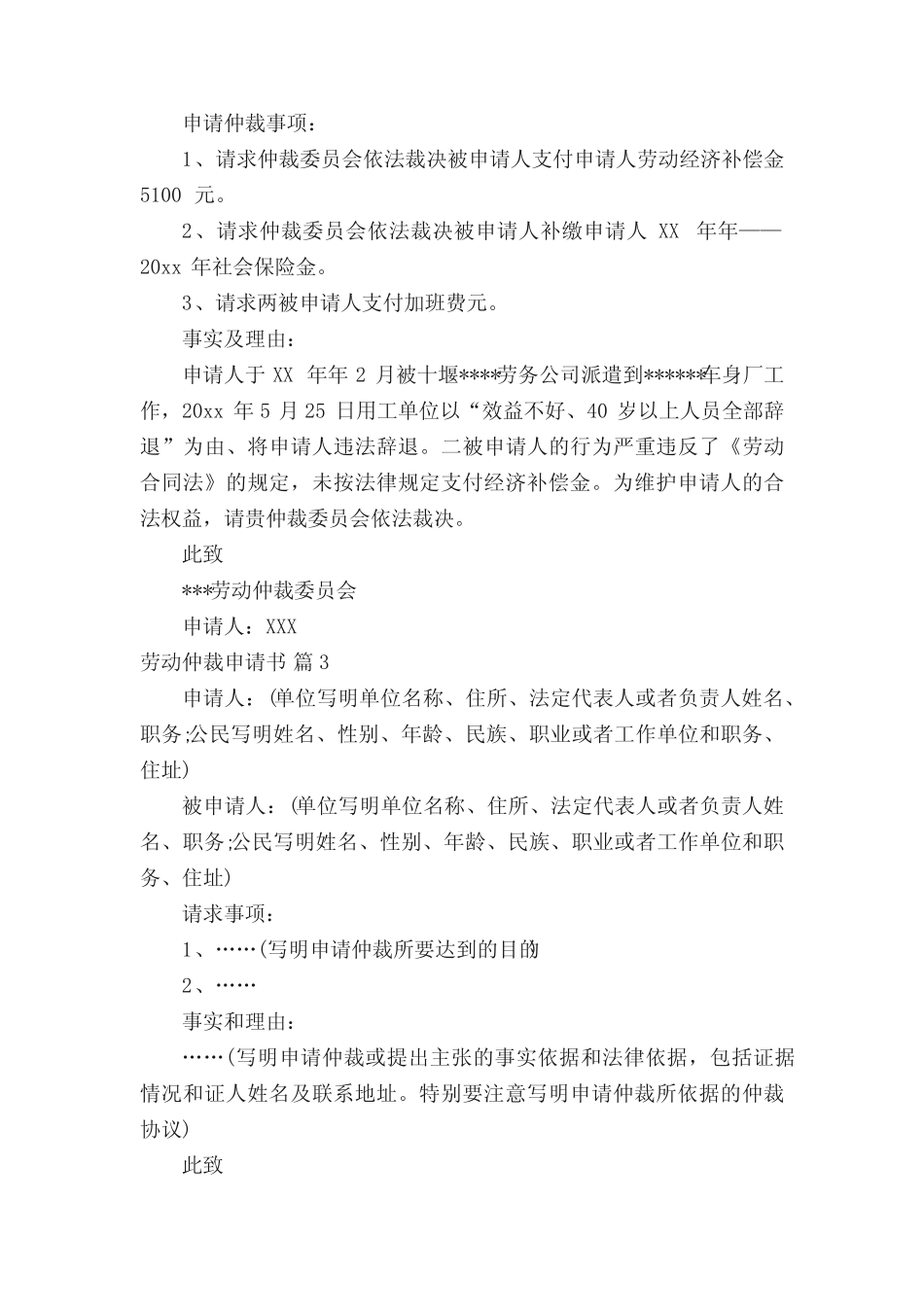 申请仲裁事项：

1、请求仲裁委员会依法裁决被申请人支付申请人劳动经济补偿金 5100 元。

2、请求仲裁委员会依法裁决被申请人补缴申请人 XX 年年——20xx 年社会保险金。

3、请求两被申请人支付加班费元。

事实及理由：

申请人于 XX 年年 2 月被十堰****劳务公司派遣到******车身厂工作，20xx 年 5 月 25 日用工单位以“效益不好、40 岁以上人员全部辞退”为由、将申请人违法辞退。二被申请人的行为严重违反了《劳动合同法》的规定，未按法律规定支付经济补偿金。为维护申请人的合法权益，请贵仲裁委员会依法裁决。

此致

***劳动仲裁委员会

申请人：XXX

劳动仲裁申请书 篇 3

申请人：(单位写明单位名称、住所、法定代表人或者负责人姓名、职务;公民写明姓名、性别、年龄、民族、职业或者工作单位和职务、住址)

被申请人：(单位写明单位名称、住所、法定代表人或者负责人姓名、职务;公民写明姓名、性别、年龄、民族、职业或者工作单位和职务、住址)

请求事项：

1、……(写明申请仲裁所要达到的目的

2、……

事实和理由：

……(写明申请仲裁或提出主张的事实依据和法律依据，包括证据情况和证人姓名及联系地址。特别要注意写明申请仲裁所依据的仲裁协议)

此致